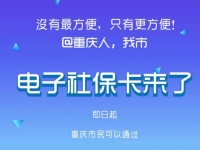 没有最方便，只有更方便！
@重庆人，我市

电子社保卡来了

即日起

重庆市民可以通过